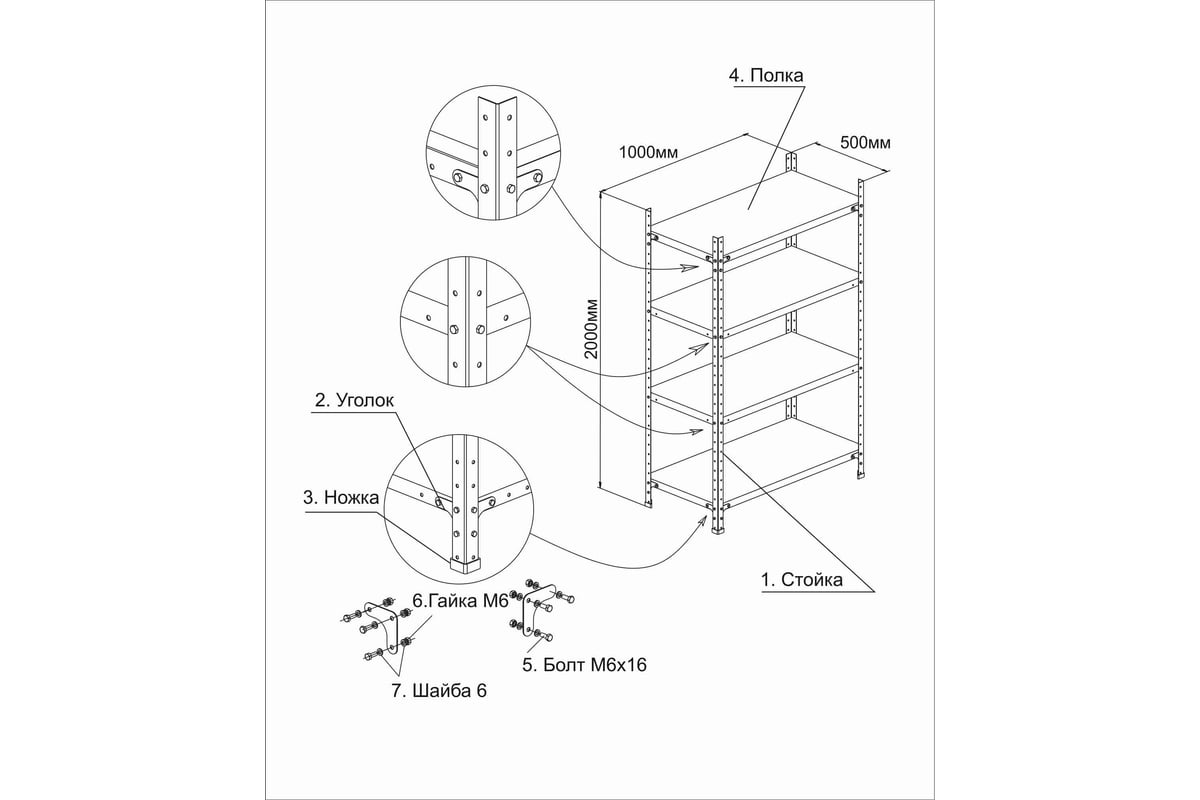 4. Полка

1000мм

500мм

2000мм

2. Уголок

3. Ножка

1. Стойка

6.Гайка М6

5. Болт М6х16

7. Шайба 6